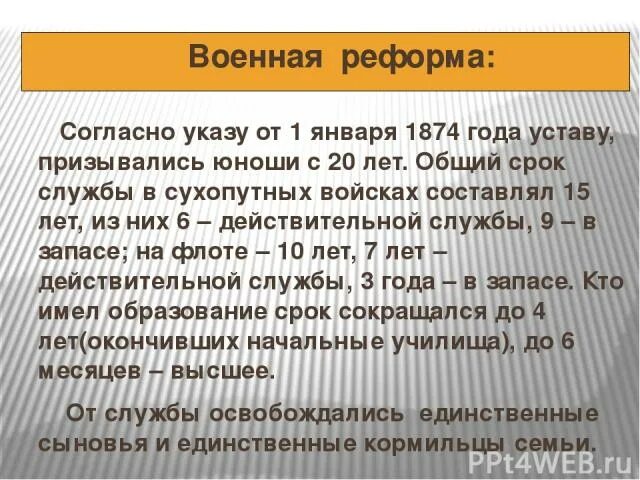 Военная реформа:

Согласно указу от 1 января 1874 года уставу, призывались юноши с 20 лет. Общий срок службы в сухопутных войсках составлял 15 лет, из них 6 – действительной службы, 9 – в запасе; на флоте – 10 лет, 7 лет – действительной службы, 3 года – в запасе. Кто имел образование срок сокращался до 4 лет(окончивших начальные училища), до 6 месяцев – высшее.

От службы освобождались единственные сыновья и единственные кормильцы семьи.

PPt4WEB.ru